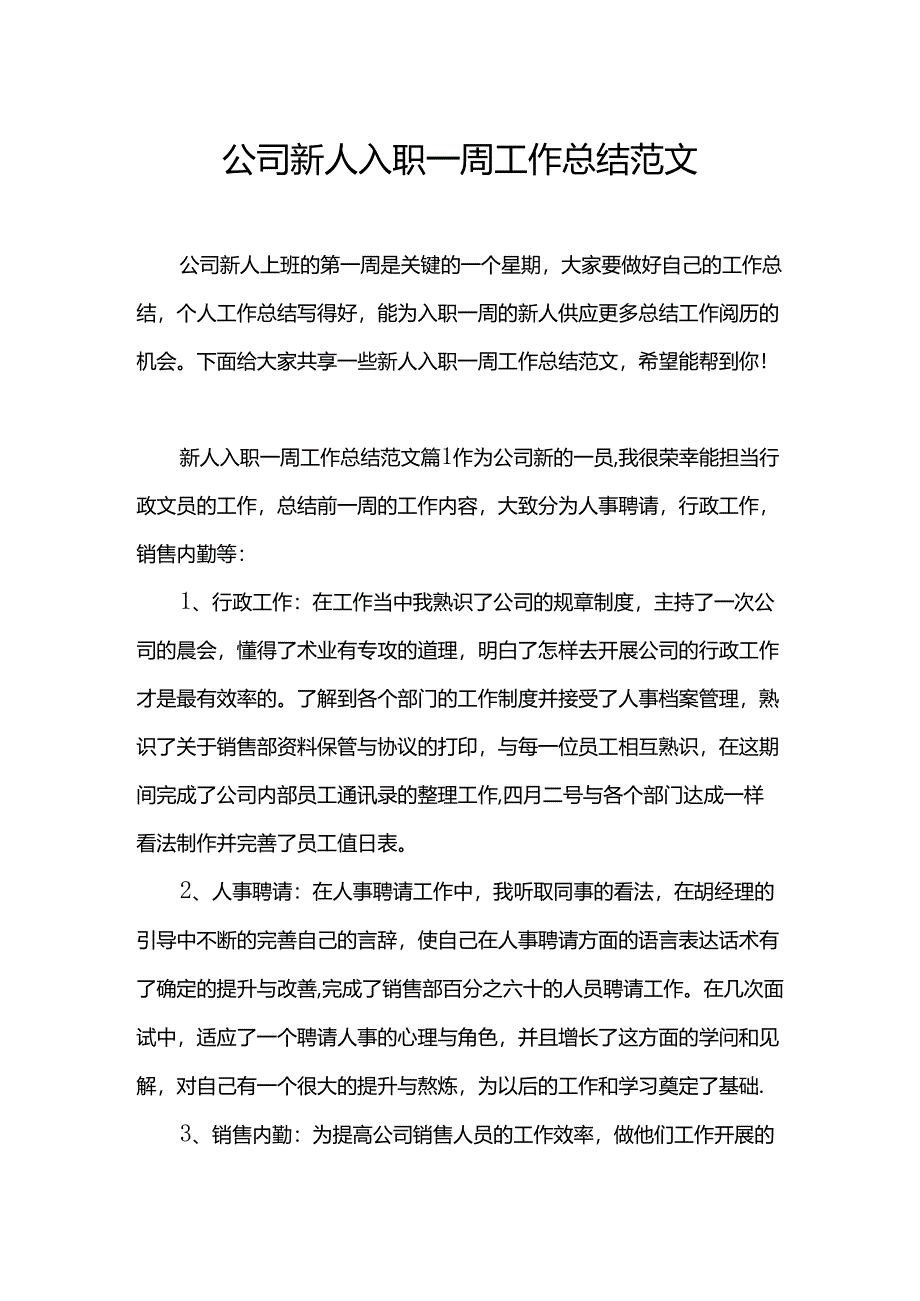 公司新人入职一周工作总结范文

公司新人上班的第一周是关键的一个星期，大家要做好自己的工作总结，个人工作总结写得好，能为入职一周的新人供应更多总结工作阅历的机会。下面给大家共享一些新人入职一周工作总结范文，希望能帮到你！

新人入职一周工作总结范文篇1作为公司新的一员,我很荣幸能担当行政文员的工作，总结前一周的工作内容，大致分为人事聘请，行政工作，销售内勤等：

1、行政工作：在工作当中我熟识了公司的规章制度，主持了一次公司的晨会，懂得了术业有专攻的道理，明白了怎样去开展公司的行政工作才是最有效率的。了解到各个部门的工作制度并接受了人事档案管理，熟识了关于销售部资料保管与协议的打印，与每一位员工相互熟识，在这期间完成了公司内部员工通讯录的整理工作,四月二号与各个部门达成一样看法制作并完善了员工值日表。

2、人事聘请：在人事聘请工作中，我听取同事的看法，在胡经理的引导中不断的完善自己的言辞，使自己在人事聘请方面的语言表达话术有了确定的提升与改善,完成了销售部百分之六十的人员聘请工作。在几次面试中，适应了一个聘请人事的心理与角色，并且增长了这方面的学问和见解，对自己有一个很大的提升与熬炼，为以后的工作和学习奠定了基础.

3、销售内勤：为提高公司销售人员的工作效率，做他们工作开展的